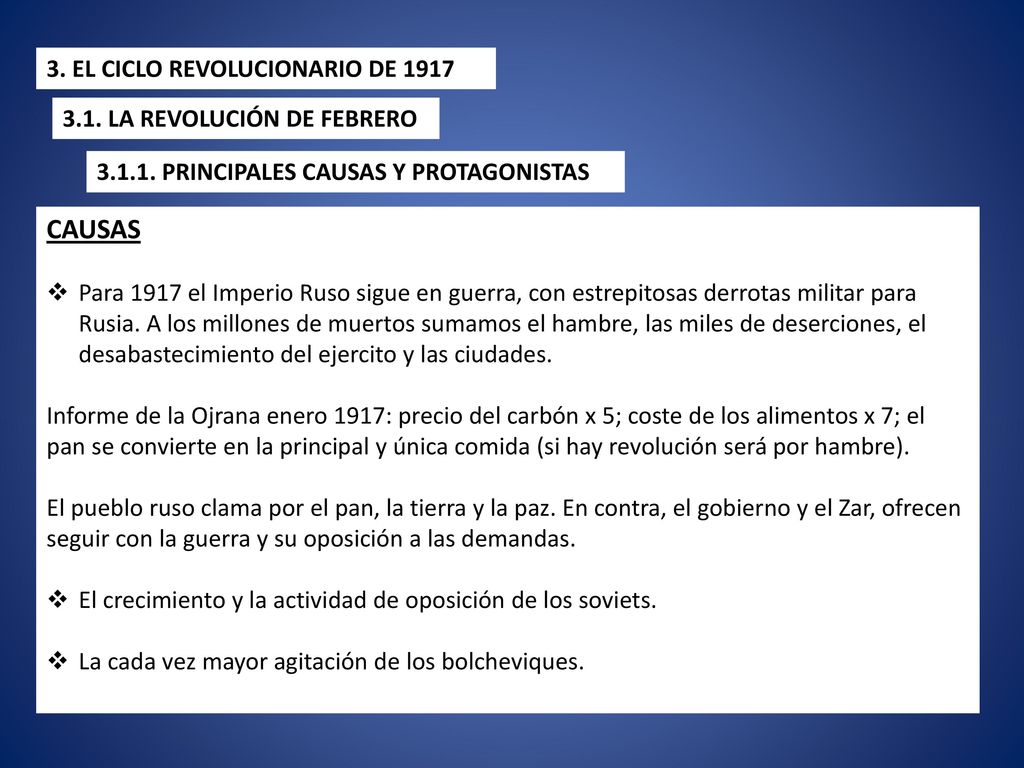 3. EL CICLO REVOLUCIONARIO DE 1917

3.1. LA REVOLUCIÓN DE FEBRERO

3.1.1. PRINCIPALES CAUSAS Y PROTAGONISTAS

CAUSAS

❖ Para 1917 el Imperio Ruso sigue en guerra, con estrepitosas derrotas militar para Rusia. A los millones de muertos sumamos el hambre, las miles de deserciones, el desabastecimiento del ejercito y las ciudades.

Informe de la Ojrana enero 1917: precio del carbón x 5; coste de los alimentos x 7; el pan se convierte en la principal y única comida (si hay revolución será por hambre).

El pueblo ruso clama por el pan, la tierra y la paz. En contra, el gobierno y el Zar, ofrecen seguir con la guerra y su oposición a las demandas.

❖ El crecimiento y la actividad de oposición de los soviets.

❖ La cada vez mayor agitación de los bolcheviques.